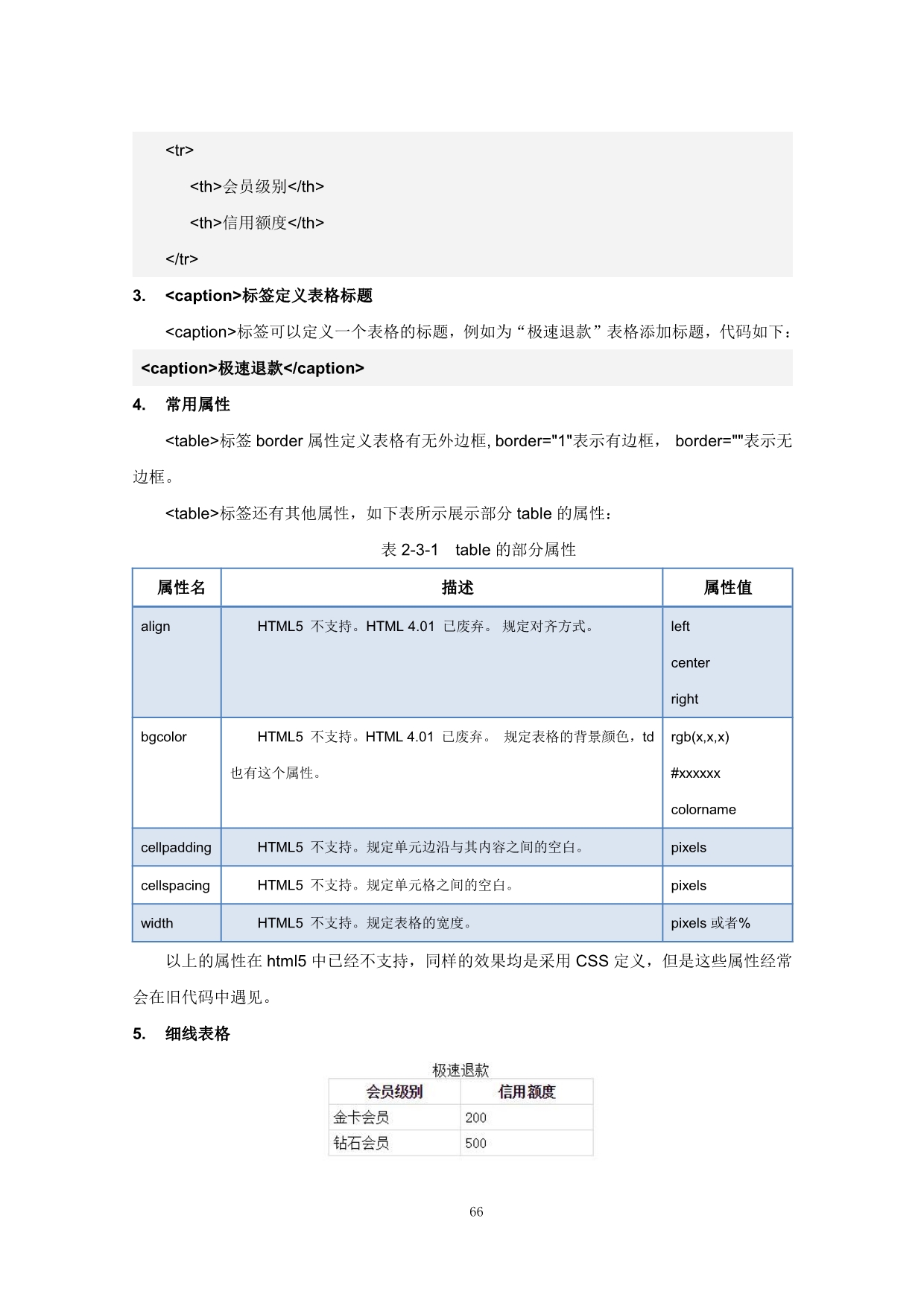 <tr>

<th>会员级别</th>

<th>信用额度</th>

</tr>

3. <caption>标签定义表格标题

<caption>标签可以定义一个表格的标题，例如为“极速退款”表格添加标题，代码如下：

<caption>极速退款</caption>

4. 常用属性

<table>标签 border 属性定义表格有无外边框, border="1"表示有边框， border=""表示无边框。

<table>标签还有其他属性，如下表所示展示部分 table 的属性：

表 2-3-1 table 的部分属性

| 属性名 | 描述 | 属性值 |
|---|---|---|
| align | HTML5 不支持。HTML 4.01 已废弃。 规定对齐方式。 | left center right |
| bgcolor | HTML5 不支持。HTML 4.01 已废弃。 规定表格的背景颜色，td 也有这个属性。 | rgb(x,x,x) #xxxxxx colorname |
| cellpadding | HTML5 不支持。规定单元边沿与其内容之间的空白。 | pixels |
| cellspacing | HTML5 不支持。规定单元格之间的空白。 | pixels |
| width | HTML5 不支持。规定表格的宽度。 | pixels 或者% |

以上的属性在 html5 中已经不支持，同样的效果均是采用 CSS 定义，但是这些属性经常会在旧代码中遇见。

5. 细线表格

极速退款

| 会员级别 | 信用额度 |
|---|---|
| 金卡会员 | 200 |
| 钻石会员 | 500 |

66